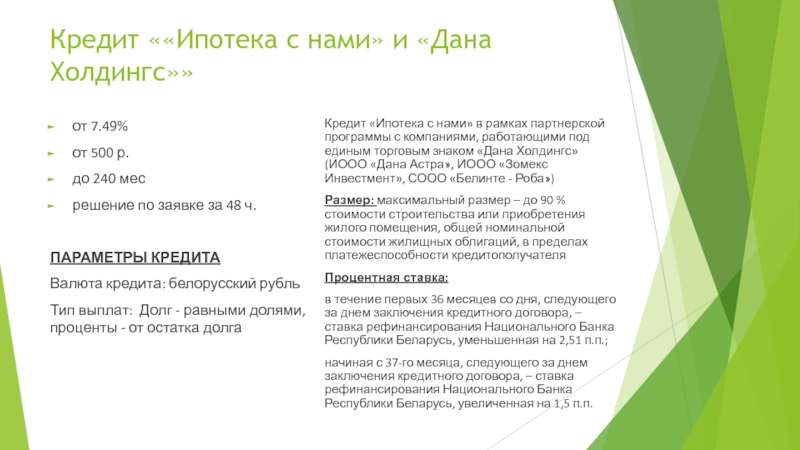 Кредит ««Ипотека с нами» и «Дана Холдингс»»

от 7.49%
от 500 р.
до 240 мес
решение по заявке за 48 ч.

ПАРАМЕТРЫ КРЕДИТА

Валюта кредита: белорусский рубль

Тип выплат: Долг - равными долями, проценты - от остатка долга

Кредит «Ипотека с нами» в рамках партнерской программы с компаниями, работающими под единым торговым знаком «Дана Холдингс» (ИООО «Дана Астра», ИООО «Зомекс Инвестмент», СООО «Белинте - Роба»)

Размер: максимальный размер – до 90 % стоимости строительства или приобретения жилого помещения, общей номинальной стоимости жилищных облигаций, в пределах платежеспособности кредитополучателя

Процентная ставка:

в течение первых 36 месяцев со дня, следующего за днем заключения кредитного договора, – ставка рефинансирования Национального Банка Республики Беларусь, уменьшенная на 2,51 п.п.;

начиная с 37-го месяца, следующего за днем заключения кредитного договора, – ставка рефинансирования Национального Банка Республики Беларусь, увеличенная на 1,5 п.п.